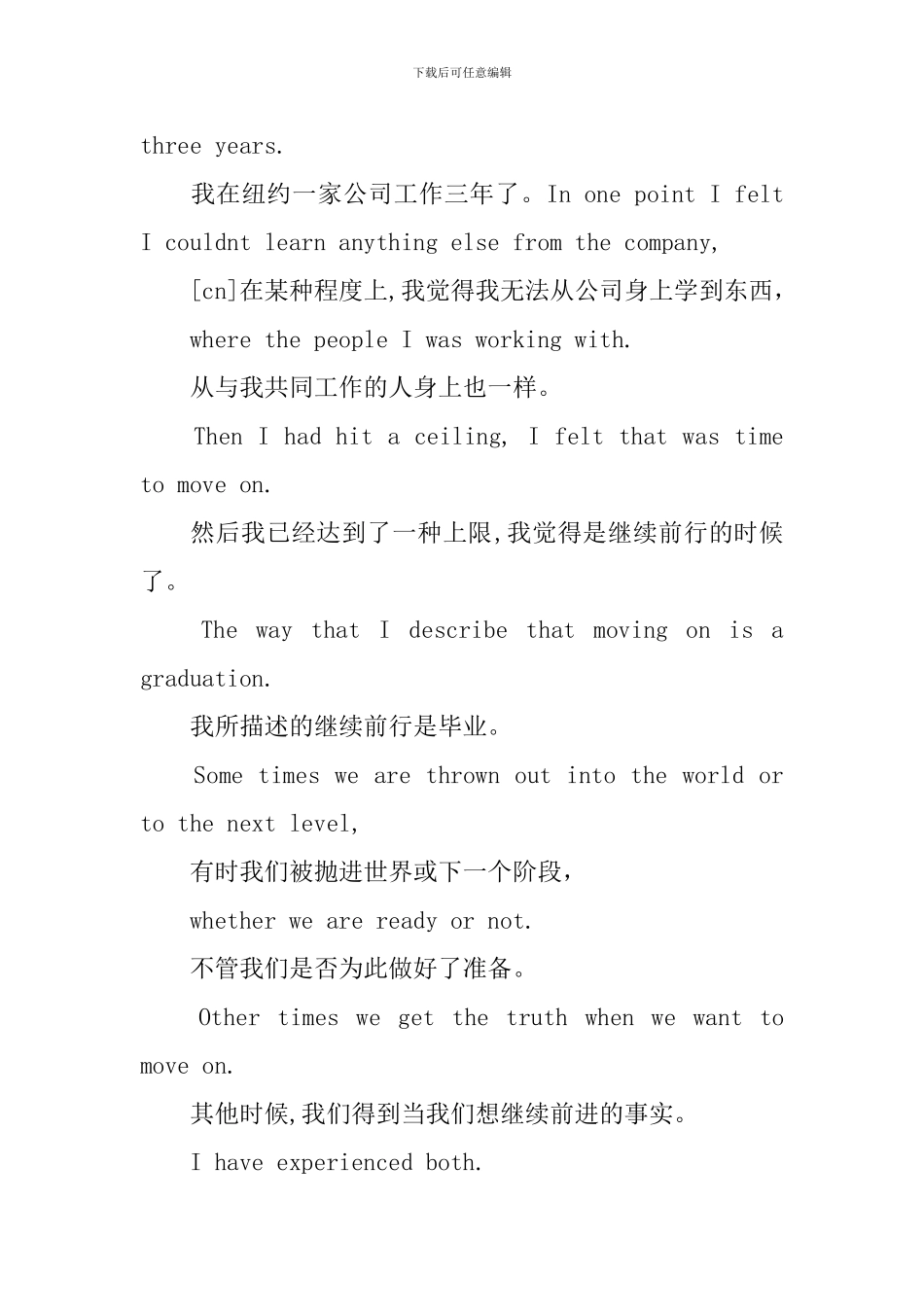 下载后可任意编辑

three years.

我在纽约一家公司工作三年了。In one point I felt I couldnt learn anything else from the company,

[cn]在某种程度上,我觉得我无法从公司身上学到东西，

where the people I was working with.

从与我共同工作的人身上也一样。

Then I had hit a ceiling, I felt that was time to move on.

然后我已经达到了一种上限,我觉得是继续前行的时候了。

The way that I describe that moving on is a graduation.

我所描述的继续前行是毕业。

Some times we are thrown out into the world or to the next level,

有时我们被抛进世界或下一个阶段，

whether we are ready or not.

不管我们是否为此做好了准备。

Other times we get the truth when we want to move on.

其他时候,我们得到当我们想继续前进的事实。

I have experienced both.